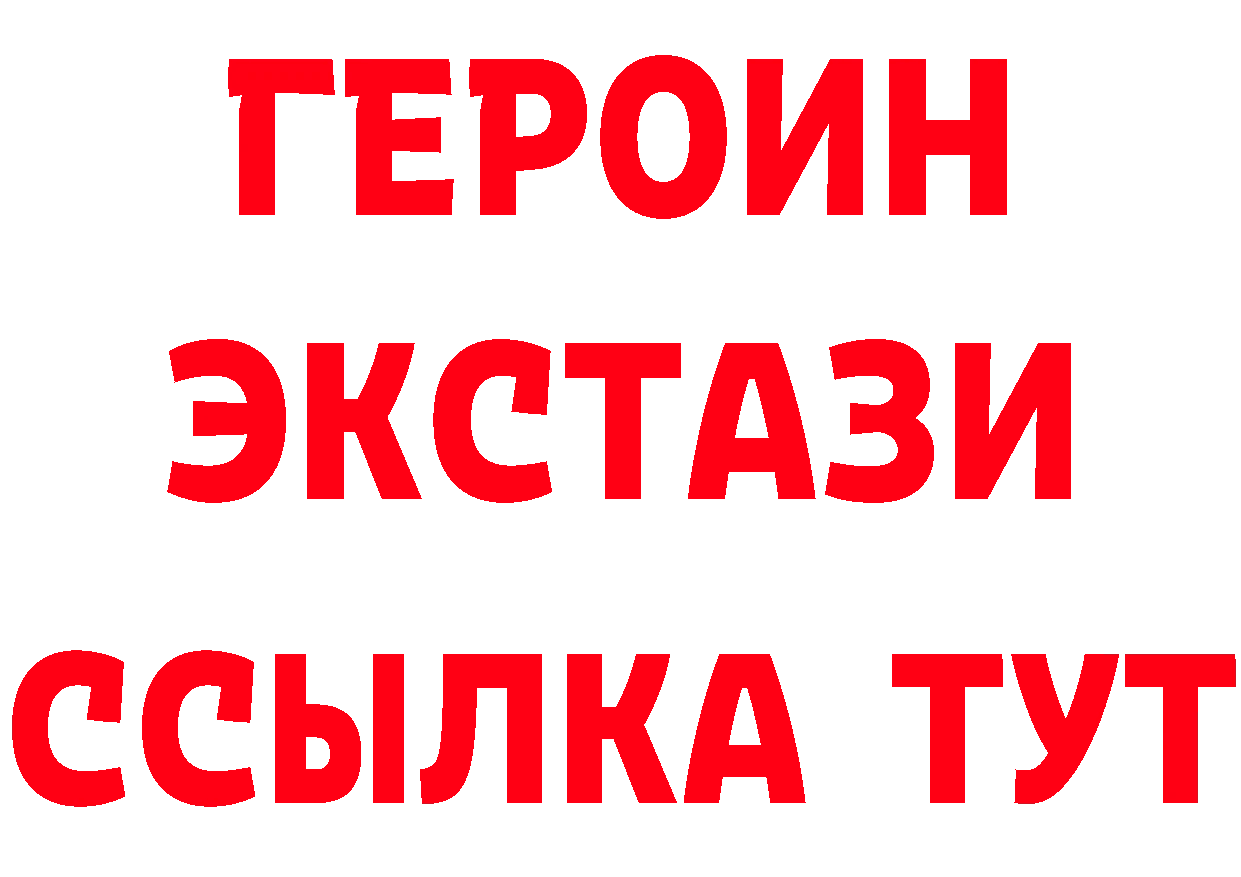 ГЕРОИН
ЭКСТАЗИ
ССЫЛКА ТУТ